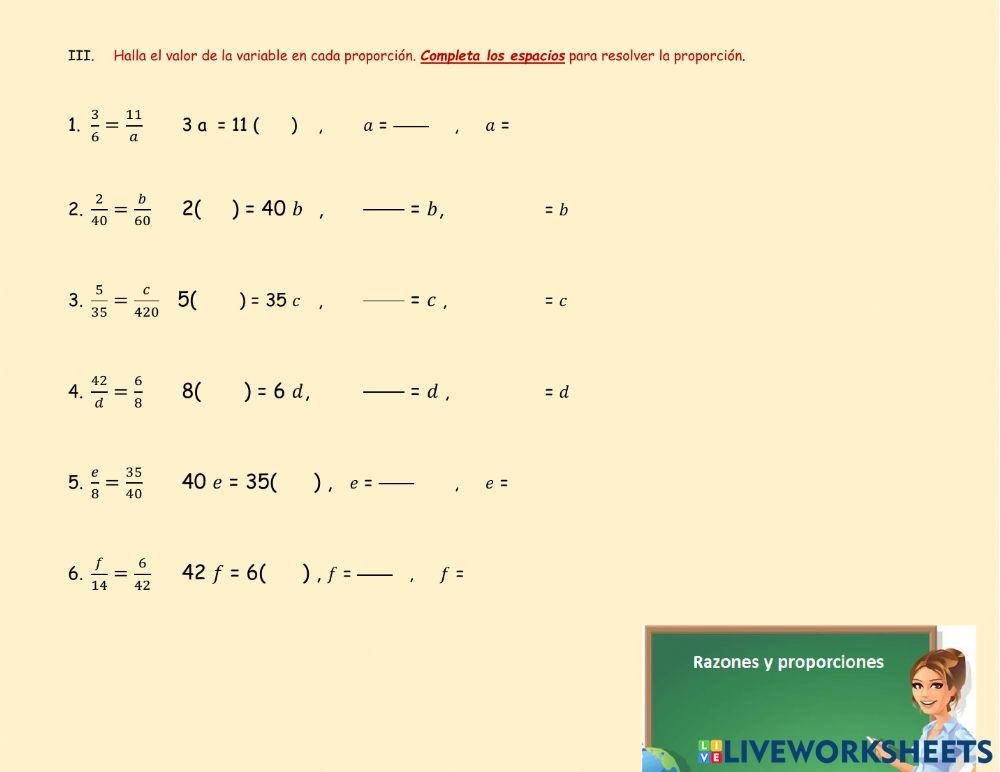 III. Halla el valor de la variable en cada proporción. Completa los espacios para resolver la proporción.

1. $\frac{3}{6} = \frac{11}{a}$ 3 a = 11 ( ) , $a$ = —— , $a$ =

2. $\frac{2}{40} = \frac{b}{60}$ 2( ) = 40 $b$ , —— = $b$, = $b$

3. $\frac{5}{35} = \frac{c}{420}$ 5( ) = 35 $c$ , —— = $c$ , = $c$

4. $\frac{42}{d} = \frac{6}{8}$ 8( ) = 6 $d$, —— = $d$ , = $d$

5. $\frac{e}{8} = \frac{35}{40}$ 40 $e$ = 35( ) , $e$ = —— , $e$ =

6. $\frac{f}{14} = \frac{6}{42}$ 42 $f$ = 6( ) , $f$ = —— , $f$ =

Razones y proporciones

LIVEWORKSHEETS